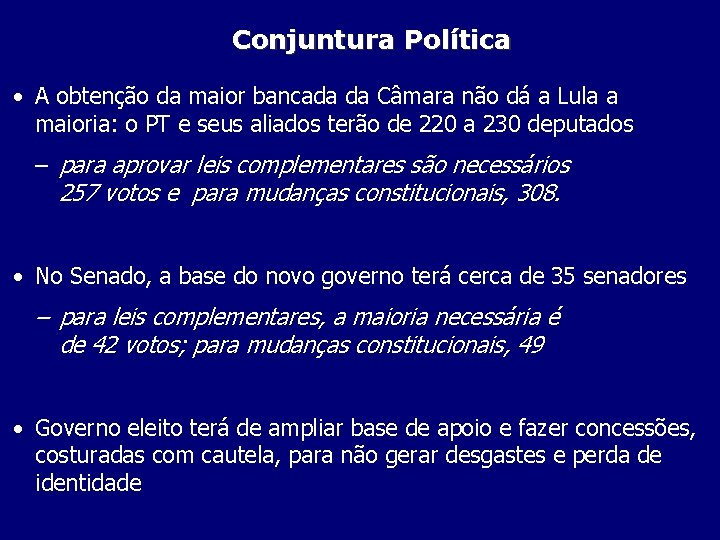 Conjuntura Política

• A obtenção da maior bancada da Câmara não dá a Lula a maioria: o PT e seus aliados terão de 220 a 230 deputados

– para aprovar leis complementares são necessários 257 votos e para mudanças constitucionais, 308.

• No Senado, a base do novo governo terá cerca de 35 senadores

– para leis complementares, a maioria necessária é de 42 votos; para mudanças constitucionais, 49

• Governo eleito terá de ampliar base de apoio e fazer concessões, costuradas com cautela, para não gerar desgastes e perda de identidade